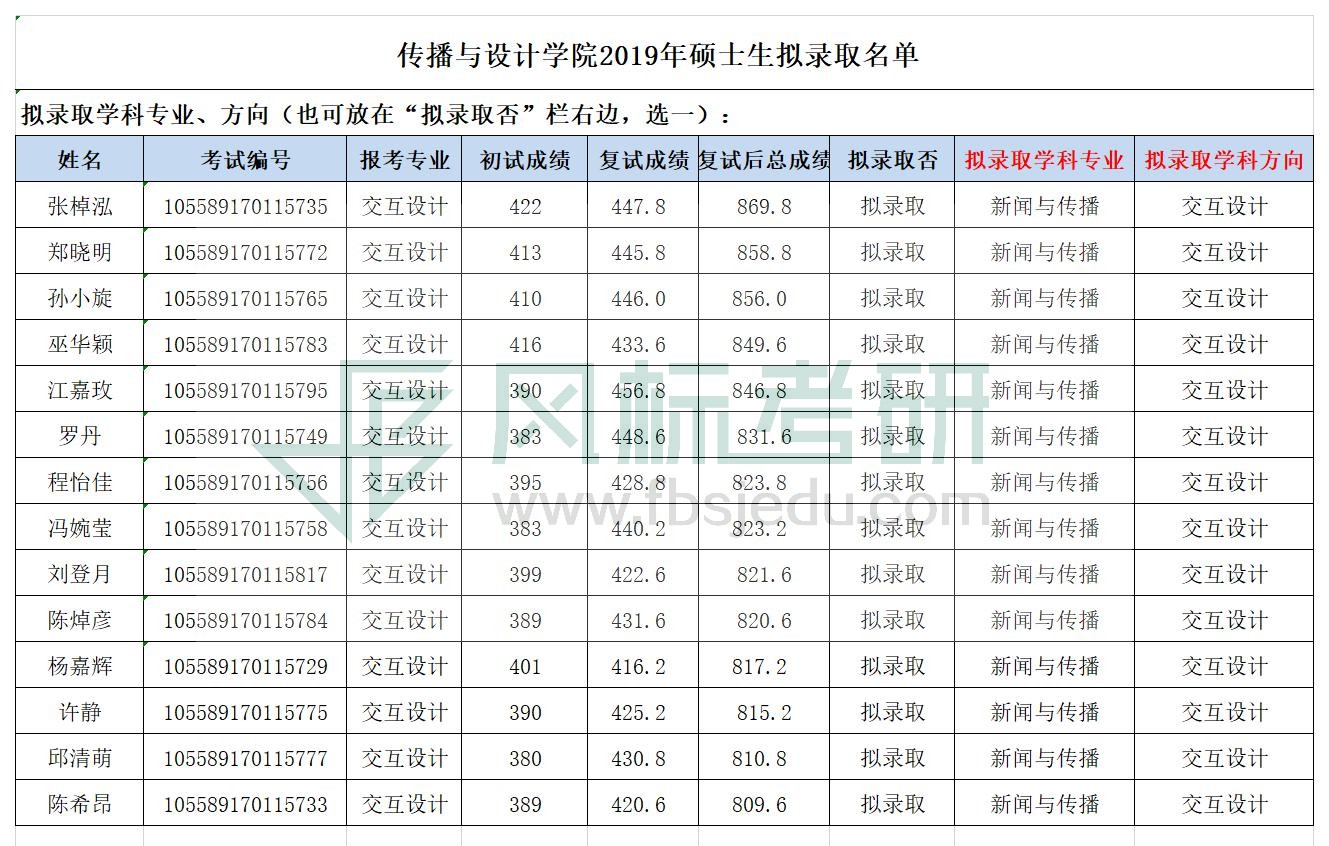 传播与设计学院2019年硕士生拟录取名单

拟录取学科专业、方向（也可放在“拟录取否”栏右边，选一）：

| 姓名 | 考试编号 | 报考专业 | 初试成绩 | 复试成绩 | 复试后总成绩 | 拟录取否 | 拟录取学科专业 | 拟录取学科方向 |
|---|---|---|---|---|---|---|---|---|
| 张棹泓 | 105589170115735 | 交互设计 | 422 | 447.8 | 869.8 | 拟录取 | 新闻与传播 | 交互设计 |
| 郑晓明 | 105589170115772 | 交互设计 | 413 | 445.8 | 858.8 | 拟录取 | 新闻与传播 | 交互设计 |
| 孙小旋 | 105589170115765 | 交互设计 | 410 | 446.0 | 856.0 | 拟录取 | 新闻与传播 | 交互设计 |
| 巫华颖 | 105589170115783 | 交互设计 | 416 | 433.6 | 849.6 | 拟录取 | 新闻与传播 | 交互设计 |
| 江嘉玫 | 105589170115795 | 交互设计 | 390 | 456.8 | 846.8 | 拟录取 | 新闻与传播 | 交互设计 |
| 罗丹 | 105589170115749 | 交互设计 | 383 | 448.6 | 831.6 | 拟录取 | 新闻与传播 | 交互设计 |
| 程怡佳 | 105589170115756 | 交互设计 | 395 | 428.8 | 823.8 | 拟录取 | 新闻与传播 | 交互设计 |
| 冯婉莹 | 105589170115758 | 交互设计 | 383 | 440.2 | 823.2 | 拟录取 | 新闻与传播 | 交互设计 |
| 刘登月 | 105589170115817 | 交互设计 | 399 | 422.6 | 821.6 | 拟录取 | 新闻与传播 | 交互设计 |
| 陈焯彦 | 105589170115784 | 交互设计 | 389 | 431.6 | 820.6 | 拟录取 | 新闻与传播 | 交互设计 |
| 杨嘉辉 | 105589170115729 | 交互设计 | 401 | 416.2 | 817.2 | 拟录取 | 新闻与传播 | 交互设计 |
| 许静 | 105589170115775 | 交互设计 | 390 | 425.2 | 815.2 | 拟录取 | 新闻与传播 | 交互设计 |
| 邱清萌 | 105589170115777 | 交互设计 | 380 | 430.8 | 810.8 | 拟录取 | 新闻与传播 | 交互设计 |
| 陈希昂 | 105589170115733 | 交互设计 | 389 | 420.6 | 809.6 | 拟录取 | 新闻与传播 | 交互设计 |

风标考研
www.fbsjedu.com